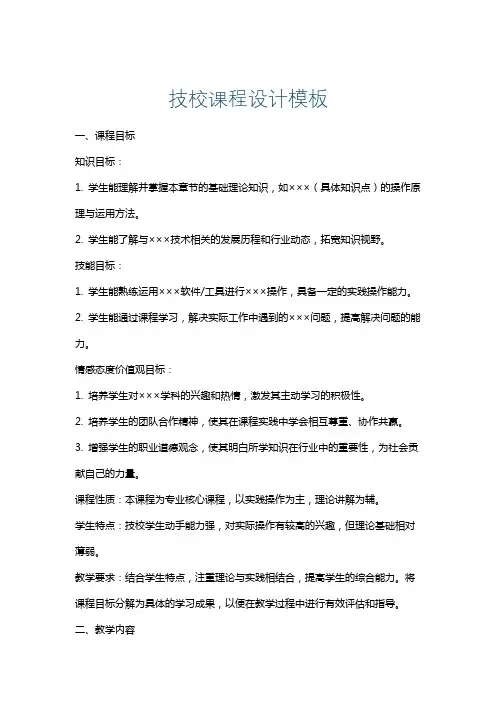 技校课程设计模板

一、课程目标

知识目标：

1. 学生能理解并掌握本章节的基础理论知识，如×××（具体知识点）的操作原理与运用方法。

2. 学生能了解与×××技术相关的发展历程和行业动态，拓宽知识视野。

技能目标：

1. 学生能熟练运用×××软件/工具进行×××操作，具备一定的实践操作能力。

2. 学生能通过课程学习，解决实际工作中遇到的×××问题，提高解决问题的能力。

情感态度价值观目标：

1. 培养学生对×××学科的兴趣和热情，激发其主动学习的积极性。

2. 培养学生的团队合作精神，使其在课程实践中学会相互尊重、协作共赢。

3. 增强学生的职业道德观念，使其明白所学知识在行业中的重要性，为社会贡献自己的力量。

课程性质：本课程为专业核心课程，以实践操作为主，理论讲解为辅。

学生特点：技校学生动手能力强，对实际操作有较高的兴趣，但理论基础相对薄弱。

教学要求：结合学生特点，注重理论与实践相结合，提高学生的综合能力。将课程目标分解为具体的学习成果，以便在教学过程中进行有效评估和指导。

二、教学内容